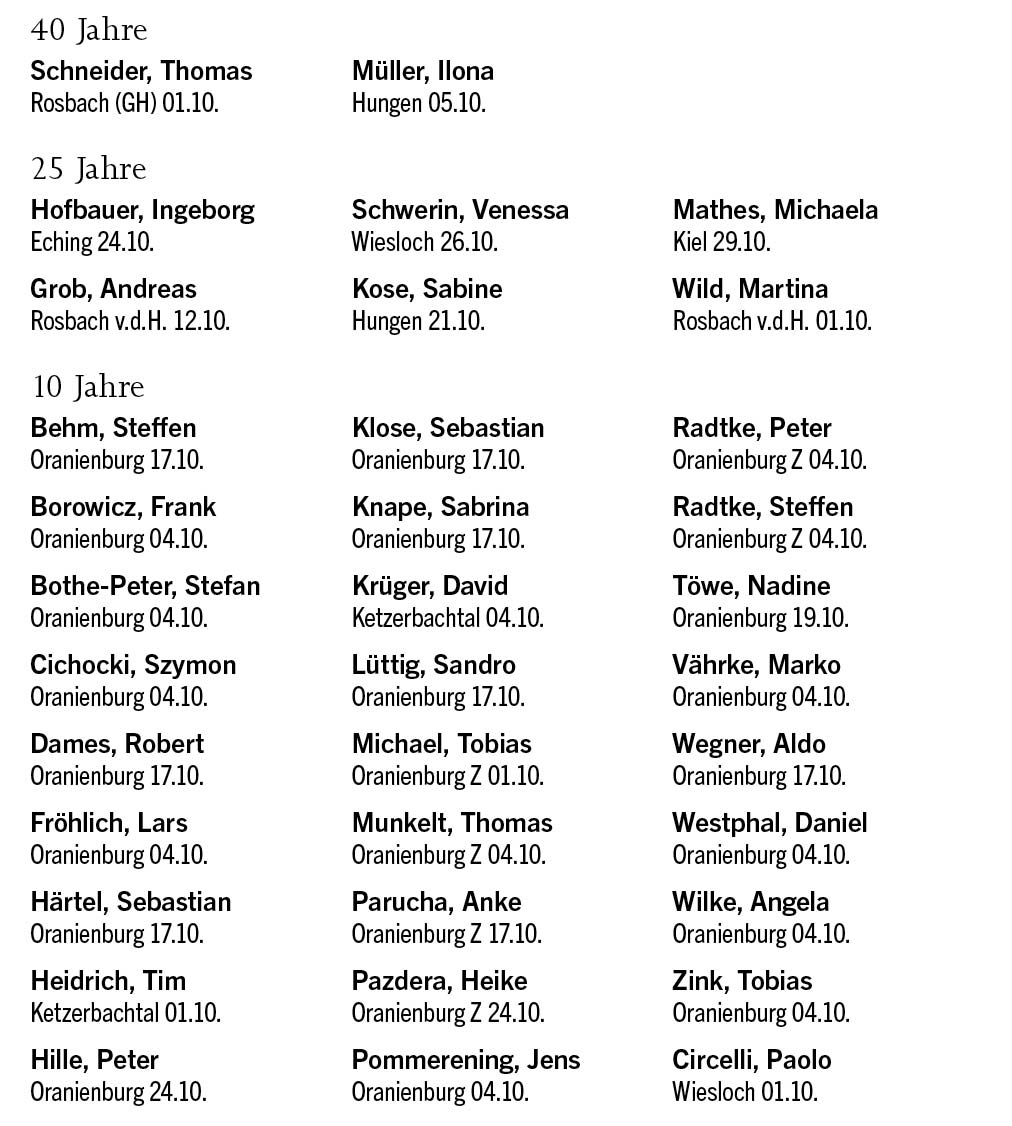 40 Jahre

Schneider, Thomas
Rosbach (GH) 01.10.

Müller, Ilona
Hungen 05.10.

25 Jahre

Hofbauer, Ingeborg
Eching 24.10.

Grob, Andreas
Rosbach v.d.H. 12.10.

Schwerin, Venessa
Wiesloch 26.10.

Kose, Sabine
Hungen 21.10.

Mathes, Michaela
Kiel 29.10.

Wild, Martina
Rosbach v.d.H. 01.10.

10 Jahre

Behm, Steffen
Oranienburg 17.10.

Borowicz, Frank
Oranienburg 04.10.

Bothe-Peter, Stefan
Oranienburg 04.10.

Cichocki, Szymon
Oranienburg 04.10.

Dames, Robert
Oranienburg 17.10.

Fröhlich, Lars
Oranienburg 04.10.

Härtel, Sebastian
Oranienburg 17.10.

Heidrich, Tim
Ketzerbachtal 01.10.

Hille, Peter
Oranienburg 24.10.

Klose, Sebastian
Oranienburg 17.10.

Knape, Sabrina
Oranienburg 17.10.

Krüger, David
Ketzerbachtal 04.10.

Lüttig, Sandro
Oranienburg 17.10.

Michael, Tobias
Oranienburg Z 01.10.

Munkelt, Thomas
Oranienburg Z 04.10.

Parucha, Anke
Oranienburg Z 17.10.

Pazdera, Heike
Oranienburg Z 24.10.

Pommerening, Jens
Oranienburg 04.10.

Radtke, Peter
Oranienburg Z 04.10.

Radtke, Steffen
Oranienburg Z 04.10.

Töwe, Nadine
Oranienburg 19.10.

Vährke, Marko
Oranienburg 04.10.

Wegner, Aldo
Oranienburg 17.10.

Westphal, Daniel
Oranienburg 04.10.

Wilke, Angela
Oranienburg 04.10.

Zink, Tobias
Oranienburg 04.10.

Circelli, Paolo
Wiesloch 01.10.